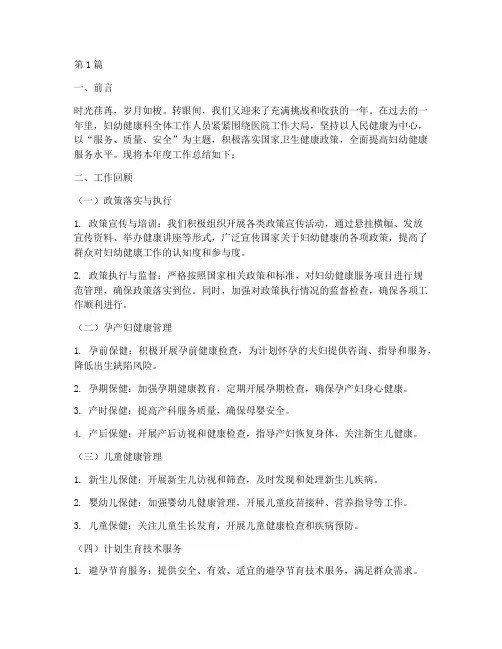 第1篇

一、前言

时光荏苒，岁月如梭。转眼间，我们又迎来了充满挑战和收获的一年。在过去的一年里，妇幼健康科全体工作人员紧紧围绕医院工作大局，坚持以人民健康为中心，以“服务、质量、安全”为主题，积极落实国家卫生健康政策，全面提高妇幼健康服务水平。现将本年度工作总结如下：

二、工作回顾

（一）政策落实与执行

1. 政策宣传与培训：我们积极组织开展各类政策宣传活动，通过悬挂横幅、发放宣传资料、举办健康讲座等形式，广泛宣传国家关于妇幼健康的各项政策，提高了群众对妇幼健康工作的认知度和参与度。

2. 政策执行与监督：严格按照国家相关政策和标准，对妇幼健康服务项目进行规范管理，确保政策落实到位。同时，加强对政策执行情况的监督检查，确保各项工作顺利进行。

（二）孕产妇健康管理

1. 孕前保健：积极开展孕前健康检查，为计划怀孕的夫妇提供咨询、指导和服务，降低出生缺陷风险。

2. 孕期保健：加强孕期健康教育，定期开展孕期检查，确保孕产妇身心健康。

3. 产时保健：提高产科服务质量，确保母婴安全。

4. 产后保健：开展产后访视和健康检查，指导产妇恢复身体，关注新生儿健康。

（三）儿童健康管理

1. 新生儿保健：开展新生儿访视和筛查，及时发现和处理新生儿疾病。

2. 婴幼儿保健：加强婴幼儿健康管理，开展儿童疫苗接种、营养指导等工作。

3. 儿童保健：关注儿童生长发育，开展儿童健康检查和疾病预防。

（四）计划生育技术服务

1. 避孕节育服务：提供安全、有效、适宜的避孕节育技术服务，满足群众需求。